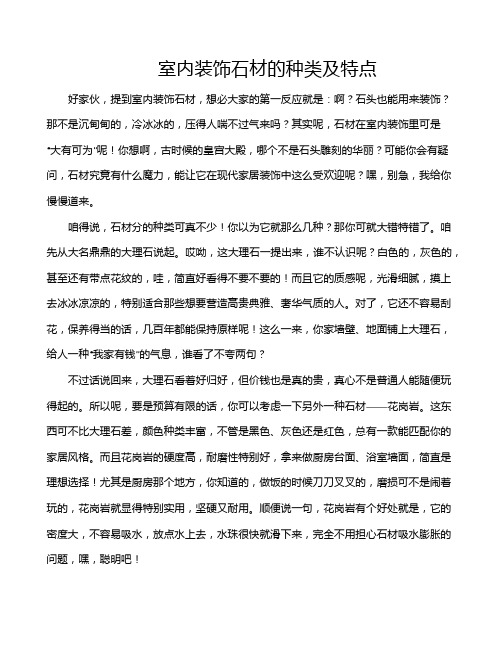 室内装饰石材的种类及特点

好家伙，提到室内装饰石材，想必大家的第一反应就是：啊？石头也能用来装饰？那不是沉甸甸的，冷冰冰的，压得人喘不过气来吗？其实呢，石材在室内装饰里可是“大有可为”呢！你想啊，古时候的皇宫大殿，哪个不是石头雕刻的华丽？可能你会有疑问，石材究竟有什么魔力，能让它在现代家居装饰中这么受欢迎呢？嘿，别急，我给你慢慢道来。

咱得说，石材分的种类可真不少！你以为它就那么几种？那你可就大错特错了。咱先从大名鼎鼎的大理石说起。哎呦，这大理石一提出来，谁不认识呢？白色的，灰色的，甚至还有带点花纹的，哇，简直好看得不要不要的！而且它的质感呢，光滑细腻，摸上去冰冰凉凉的，特别适合那些想要营造高贵典雅、奢华气质的人。对了，它还不容易刮花，保养得当的话，几百年都能保持原样呢！这么一来，你家墙壁、地面铺上大理石，给人一种“我家有钱”的气息，谁看了不夸两句？

不过话说回来，大理石看着好归好，但价钱也是真的贵，真心不是普通人能随便玩得起的。所以呢，要是预算有限的话，你可以考虑一下另外一种石材——花岗岩。这东西可不比大理石差，颜色种类丰富，不管是黑色、灰色还是红色，总有一款能匹配你的家居风格。而且花岗岩的硬度高，耐磨性特别好，拿来做厨房台面、浴室墙面，简直是理想选择！尤其是厨房那个地方，你知道的，做饭的时候刀刀叉叉的，磨损可不是闹着玩的，花岗岩就显得特别实用，坚硬又耐用。顺便说一句，花岗岩有个好处就是，它的密度大，不容易吸水，放点水上去，水珠很快就滑下来，完全不用担心石材吸水膨胀的问题，嘿，聪明吧！